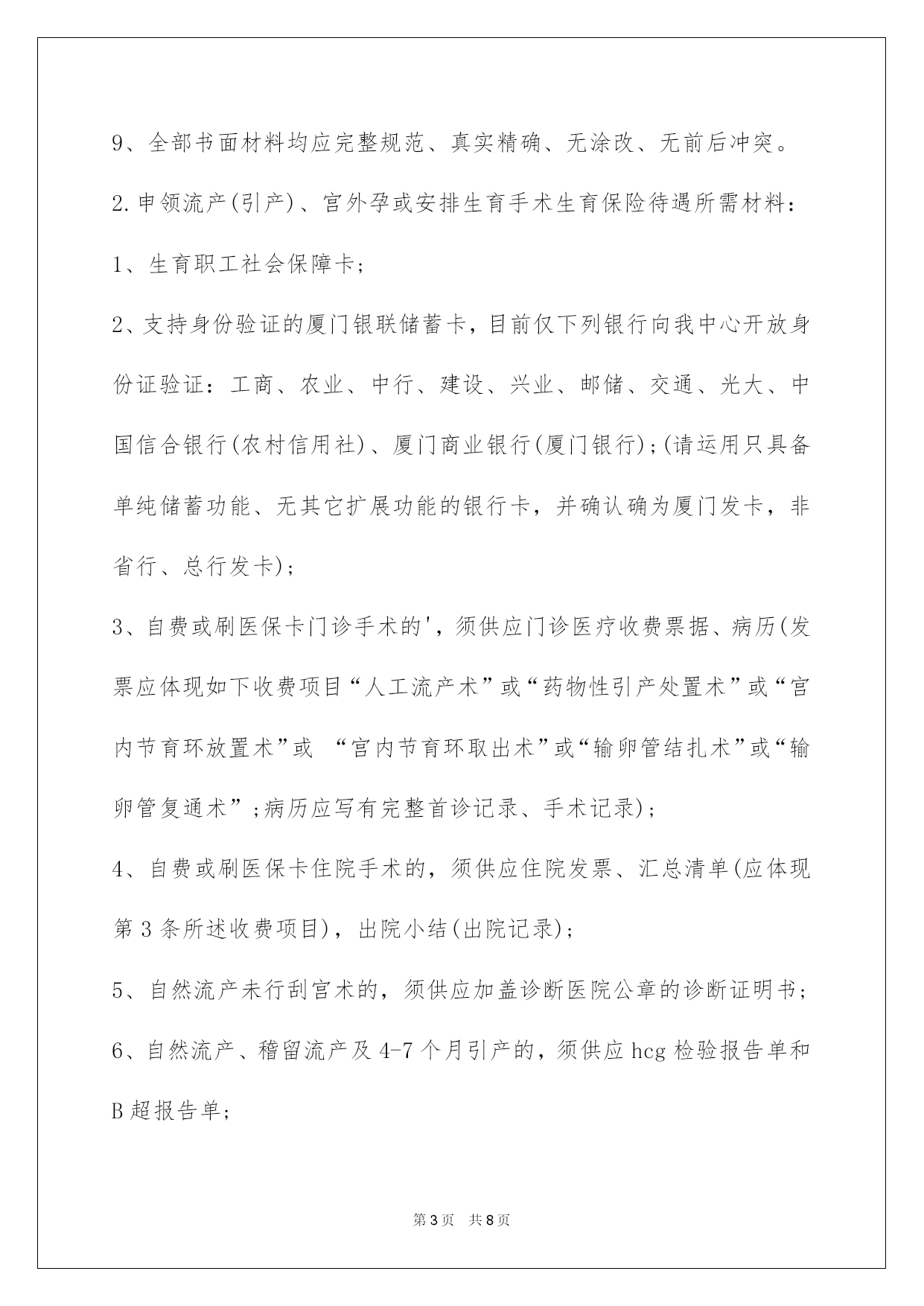 9、全部书面材料均应完整规范、真实精确、无涂改、无前后冲突。

2.申领流产(引产)、宫外孕或安排生育手术生育保险待遇所需材料：

1、生育职工社会保障卡；

2、支持身份验证的厦门银联储蓄卡，目前仅下列银行向我中心开放身份证验证：工商、农业、中行、建设、兴业、邮储、交通、光大、中国信合银行(农村信用社)、厦门商业银行(厦门银行)；(请运用只具备单纯储蓄功能、无其它扩展功能的银行卡，并确认确为厦门发卡，非省行、总行发卡)；

3、自费或刷医保卡门诊手术的'，须供应门诊医疗收费票据、病历(发票应体现如下收费项目“人工流产术”或“药物性引产处置术”或“宫内节育环放置术”或 “宫内节育环取出术”或“输卵管结扎术”或“输卵管复通术”；病历应写有完整首诊记录、手术记录)；

4、自费或刷医保卡住院手术的，须供应住院发票、汇总清单(应体现第3条所述收费项目)，出院小结(出院记录)；

5、自然流产未行刮宫术的，须供应加盖诊断医院公章的诊断证明书；

6、自然流产、稽留流产及4-7个月引产的，须供应hcg检验报告单和B超报告单；

第3页 共8页